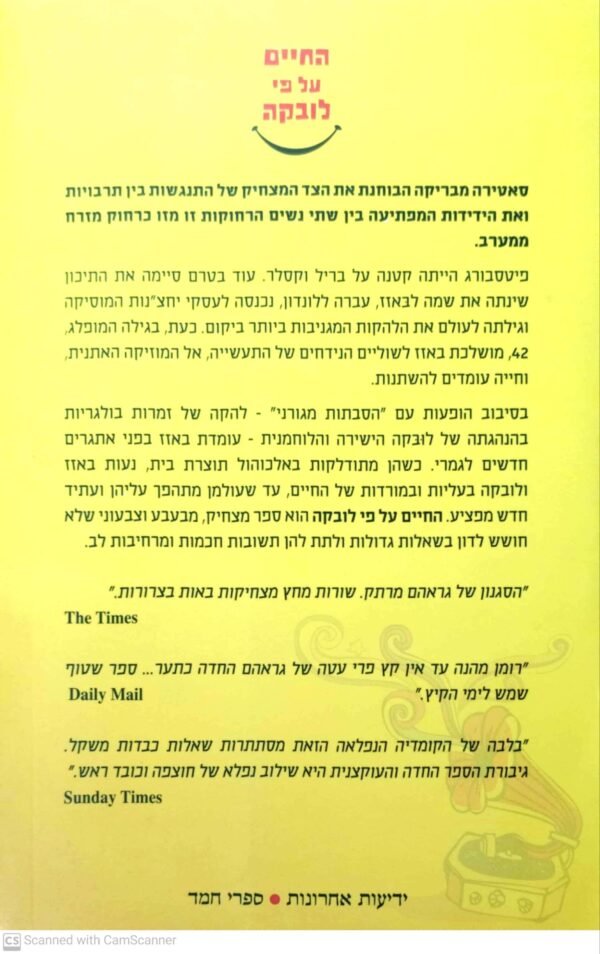 החיים
על פי
לובקה

סאטירה מבריקה הבוחנת את הצד המצחיק של התנגשות בין תרבויות ואת הידידות המפתיעה בין שתי נשים הרחוקות זו מזו כרחוק מזרח ממערב.

פיטסבורג הייתה קטנה על בריל וקסלר. עוד בטרם סיימה את התיכון שינתה את שמה לבאזז, עברה ללונדון, נכנסה לעסקי יחצ"נות המוסיקה וגילתה לעולם את הלהקות המגניבות ביותר ביקום. כעת, בגילה המופלג, 42, מושלכת באזז לשוליים הנידחים של התעשייה, אל המוזיקה האתנית, וחייה עומדים להשתנות.

בסיבוב הופעות עם "הסבתות מגורני" - להקה של זמרות בולגריות בהנהגתה של לובקה הישירה והלוחמנית - עומדת באזז בפני אתגרים חדשים לגמרי. כשהן מתודלקות באלכוהול תוצרת בית, נעות באזז ולובקה בעליות ובמורדות של החיים, עד שעולמן מתהפך עליהן ועתיד חדש מפציע. החיים על פי לובקה הוא ספר מצחיק, מבעבע וצבעוני שלא חושש לדון בשאלות גדולות ולתת להן תשובות חכמות ומרחיבות לב.

"הסגנון של גראהם מרתק. שורות מחץ מצחיקות באות בצרורות."
The Times

"רומן מהנה עד אין קץ פרי עטה של גראהם החדה כתער... ספר שטוף שמש לימי הקיץ."
Daily Mail

"בלבה של הקומדיה הנפלאה הזאת מסתתרות שאלות כבדות משקל. גיבורת הספר החדה והעוקצנית היא שילוב נפלא של חוצפה וכובד ראש."
Sunday Times

ידיעות אחרונות • ספרי חמד

CS Scanned with CamScanner